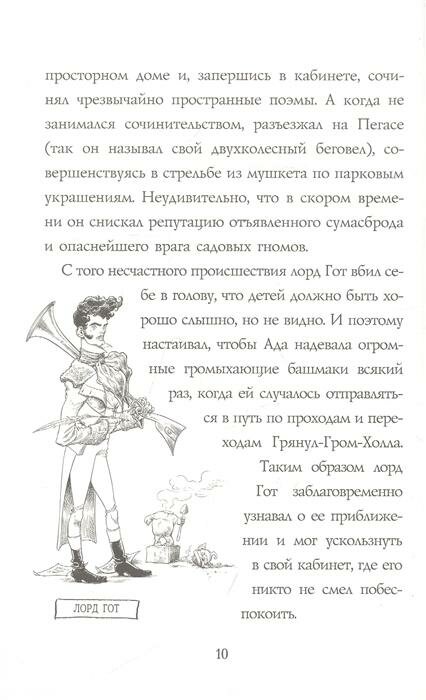 просторном доме и, запершись в кабинете, сочинял чрезвычайно пространные поэмы. А когда не занимался сочинительством, разъезжал на Пегасе (так он называл свой двухколесный беговел), совершенствуясь в стрельбе из мушкета по парковым украшениям. Неудивительно, что в скором времени он снискал репутацию отъявленного сумасброда и опаснейшего врага садовых гномов.

С того несчастного происшествия лорд Гот вбил себе в голову, что детей должно быть хорошо слышно, но не видно. И поэтому настаивал, чтобы Ада надевала огромные громыхающие башмаки всякий раз, когда ей случалось отправляться в путь по проходам и переходам Грянул-Гром-Холла. Таким образом лорд Гот заблаговременно узнавал о ее приближении и мог ускользнуть в свой кабинет, где его никто не смел побеспокоить.

ЛОРД ГОТ

10